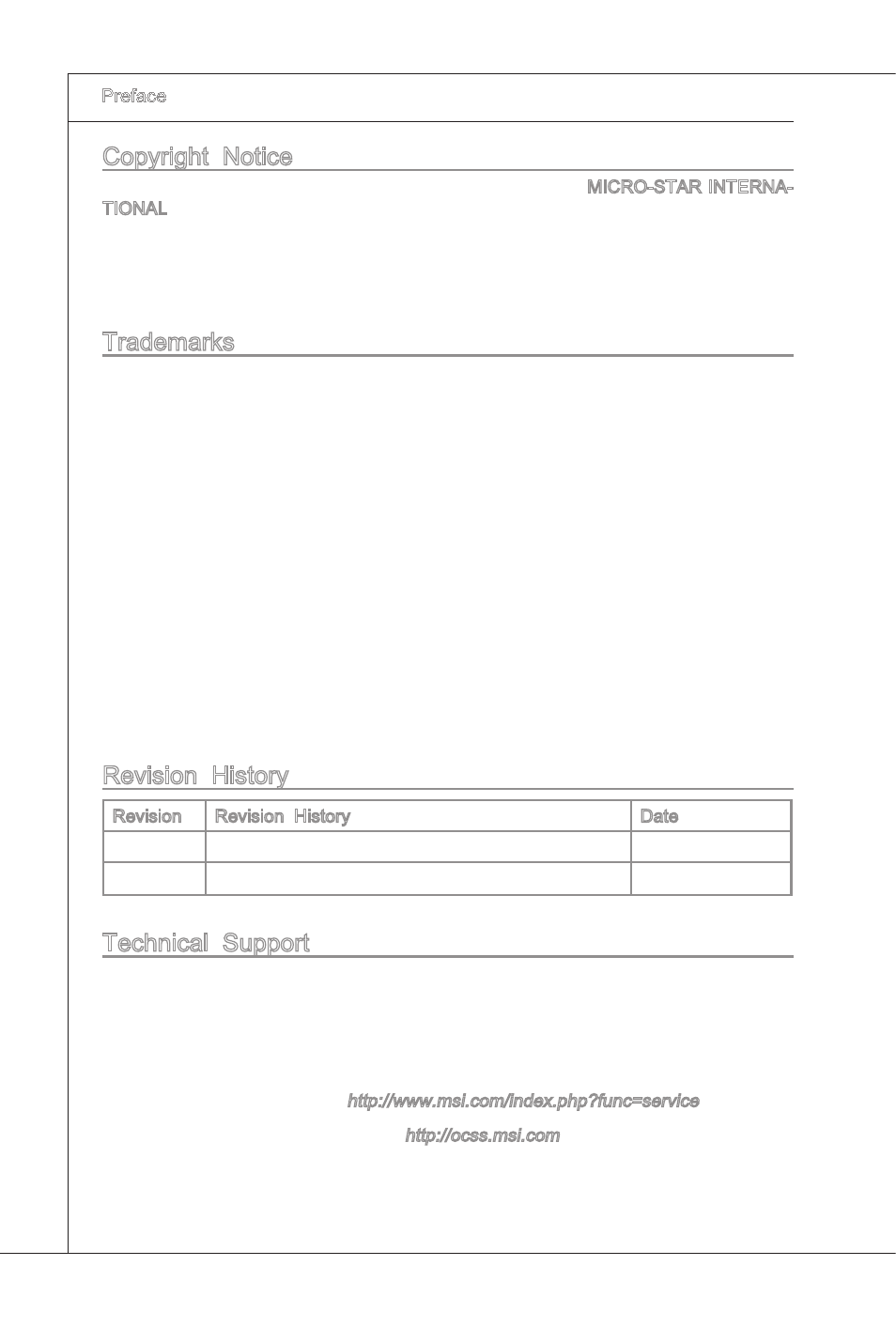 Preface

Copyright Notice

MICRO-STAR INTERNATIONAL

Trademarks

Revision History

| Revision | Revision History | Date |
|---|---|---|
| | | |
| | | |

Technical Support

http://www.msi.com/index.php?func=service

http://ocss.msi.com